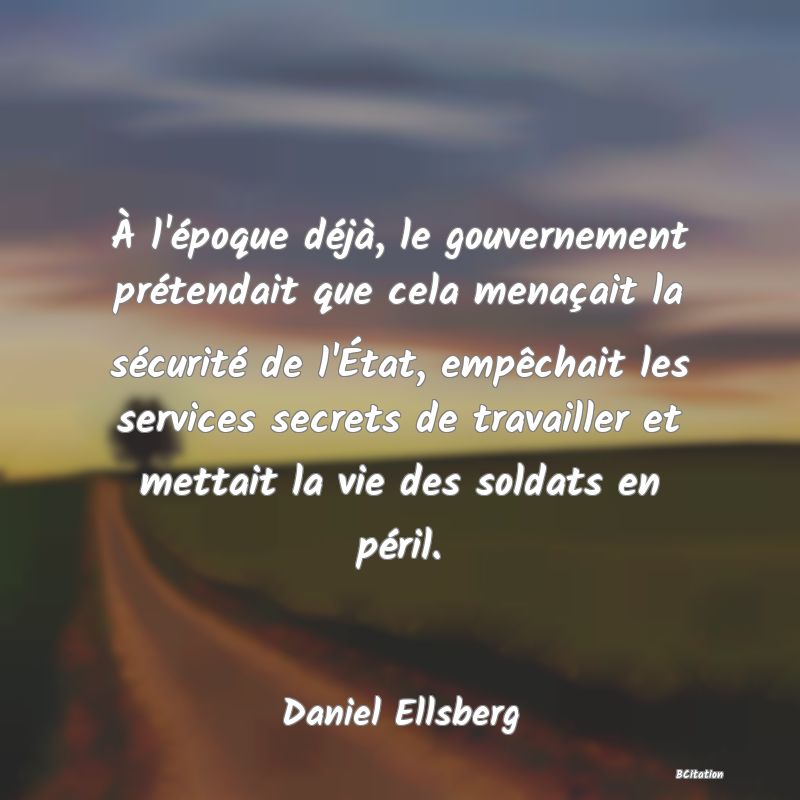 À l'époque déjà, le gouvernement prétendait que cela menaçait la sécurité de l'État, empêchait les services secrets de travailler et mettait la vie des soldats en péril.

Daniel Ellsberg

BCitation